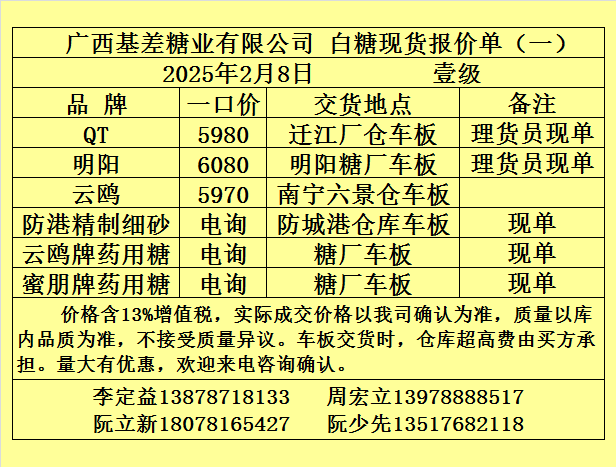 广西基差糖业有限公司 白糖现货报价单（一）

2025年2月8日 壹级

| 品 牌 | 一口价 | 交货地点 | 备注 |
|---|---|---|---|
| QT | 5980 | 迁江厂仓车板 | 理货员现单 |
| 明阳 | 6080 | 明阳糖厂车板 | 理货员现单 |
| 云鸥 | 5970 | 南宁六景仓车板 | |
| 防港精制细砂 | 电询 | 防城港仓库车板 | 现单 |
| 云鸥牌药用糖 | 电询 | 糖厂车板 | 现单 |
| 蜜朋牌药用糖 | 电询 | 糖厂车板 | 现单 |

价格含13%增值税，实际成交价格以我司确认为准，质量以库内品质为准，不接受质量异议。车板交货时，仓库超高费由买方承担。量大有优惠，欢迎来电咨询确认。

李定益13878718133 周宏立13978888517
阮立新18078165427 阮少先13517682118